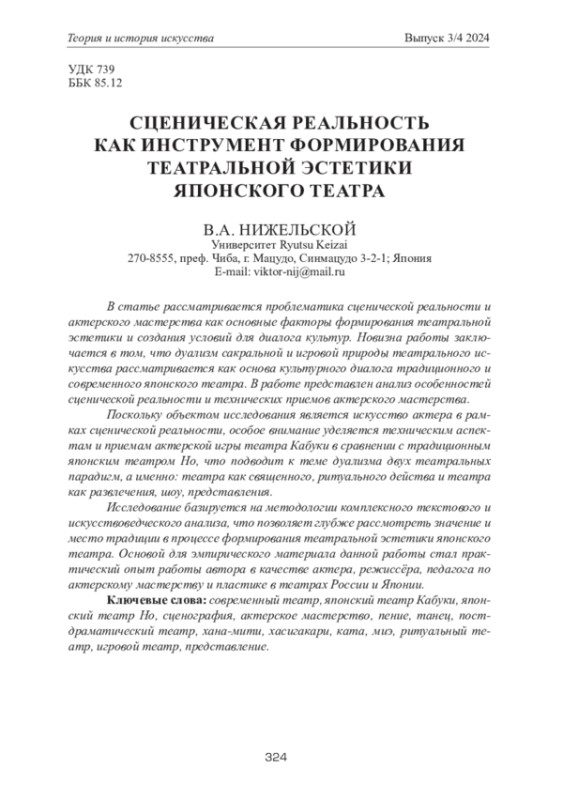 Теория и история искусства

Выпуск 3/4 2024

УДК 739
ББК 85.12

СЦЕНИЧЕСКАЯ РЕАЛЬНОСТЬ КАК ИНСТРУМЕНТ ФОРМИРОВАНИЯ ТЕАТРАЛЬНОЙ ЭСТЕТИКИ ЯПОНСКОГО ТЕАТРА

В.А. НИЖЕЛЬСКОЙ
Университет Ryutsu Keizai
270-8555, преф. Чиба, г. Мацудо, Симацудо 3-2-1; Япония
E-mail: viktor-nij@mail.ru

В статье рассматривается проблематика сценической реальности и актерского мастерства как основные факторы формирования театральной эстетики и создания условий для диалога культур. Новизна работы заключается в том, что дуализм сакральной и игровой природы театрального искусства рассматривается как основа культурного диалога традиционного и современного японского театра. В работе представлен анализ особенностей сценической реальности и технических приемов актерского мастерства.

Поскольку объектом исследования является искусство актера в рамках сценической реальности, особое внимание уделяется техническим аспектам и приемам актерской игры театра Кабуки в сравнении с традиционным японским театром Но, что подводит к теме дуализма двух театральных парадигм, а именно: театра как священного, ритуального действа и театра как развлечения, шоу, представления.

Исследование базируется на методологии комплексного текстового и искусствоведческого анализа, что позволяет глубже рассмотреть значение и место традиции в процессе формирования театральной эстетики японского театра. Основой для эмпирического материала данной работы стал практический опыт работы автора в качестве актера, режиссёра, педагога по актерскому мастерству и пластике в театрах России и Японии.

Ключевые слова: современный театр, японский театр Кабуки, японский театр Но, сценография, актерское мастерство, пение, танец, постдраматический театр, хана-мити, хасигакари, ката, миэ, ритуальный театр, игровой театр, представление.

324